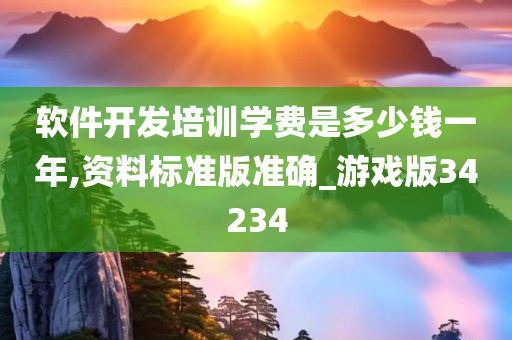 软件开发培训学费是多少钱一年,资料标准版准确_游戏版34234